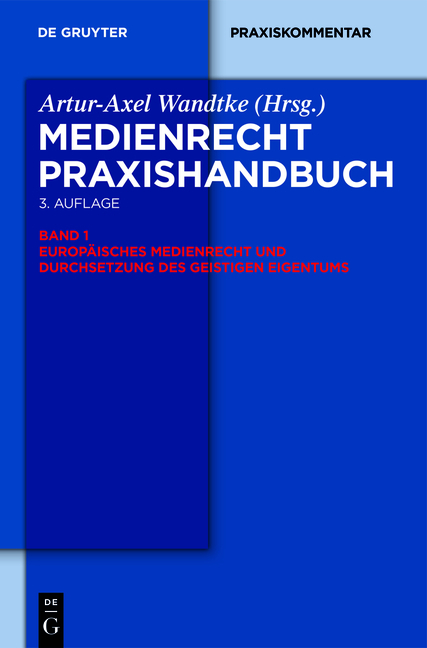 DE GRUYTER

PRAXISKOMMENTAR

Artur-Axel Wandtke (Hrsg.)

MEDIENRECHT PRAXISHANDBUCH

3. AUFLAGE

BAND 1
EUROPÄISCHES MEDIENRECHT UND DURCHSETZUNG DES GEISTIGEN EIGENTUMS

DE
G